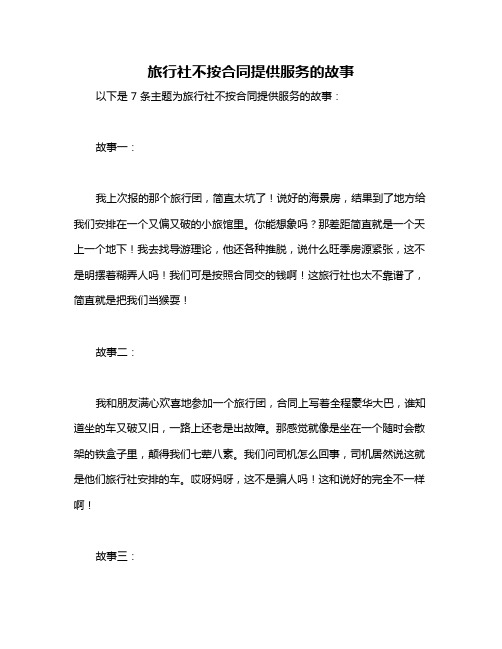 旅行社不按合同提供服务的故事

以下是 7 条主题为旅行社不按合同提供服务的故事：

故事一：

我上次报的那个旅行团，简直太坑了！说好的海景房，结果到了地方给我们安排在一个又偏又破的小旅馆里。你能想象吗？那差距简直就是一个天上一个地下！我去找导游理论，他还各种推脱，说什么旺季房源紧张，这不是明摆着糊弄人吗！我们可是按照合同交的钱啊！这旅行社也太不靠谱了，简直就是把我们当猴耍！

故事二：

我和朋友满心欢喜地参加一个旅行团，合同上写着全程豪华大巴，谁知道坐的车又破又旧，一路上还老是出故障。那感觉就像是坐在一个随时会散架的铁盒子里，颠得我们七荤八素。我们问司机怎么回事，司机居然说这就是他们旅行社安排的车。哎呀妈呀，这不是骗人吗！这和说好的完全不一样啊！

故事三：